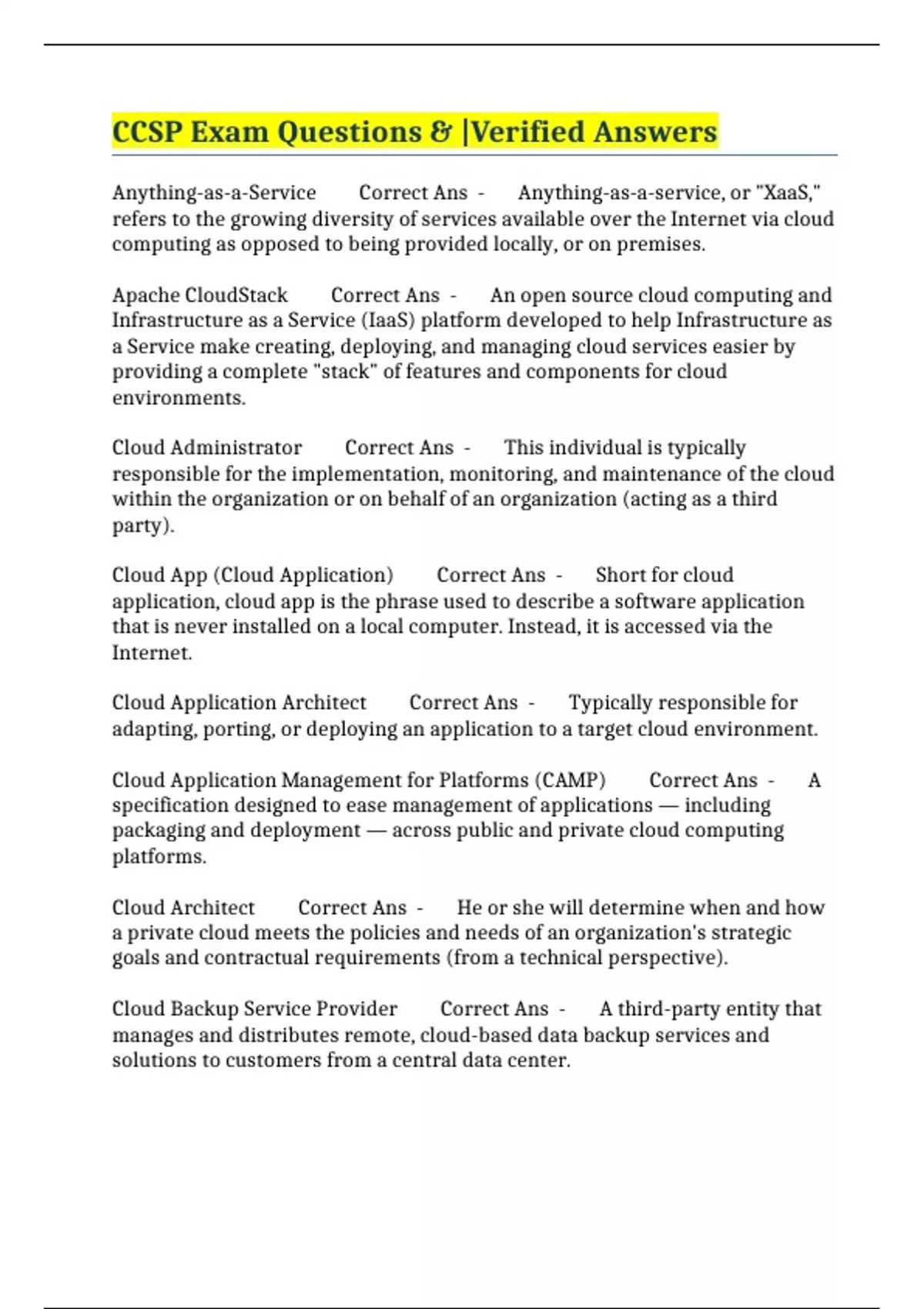 CCSP Exam Questions & |Verified Answers

Anything-as-a-Service Correct Ans - Anything-as-a-service, or "XaaS," refers to the growing diversity of services available over the Internet via cloud computing as opposed to being provided locally, or on premises.

Apache CloudStack Correct Ans - An open source cloud computing and Infrastructure as a Service (IaaS) platform developed to help Infrastructure as a Service make creating, deploying, and managing cloud services easier by providing a complete "stack" of features and components for cloud environments.

Cloud Administrator Correct Ans - This individual is typically responsible for the implementation, monitoring, and maintenance of the cloud within the organization or on behalf of an organization (acting as a third party).

Cloud App (Cloud Application) Correct Ans - Short for cloud application, cloud app is the phrase used to describe a software application that is never installed on a local computer. Instead, it is accessed via the Internet.

Cloud Application Architect Correct Ans - Typically responsible for adapting, porting, or deploying an application to a target cloud environment.

Cloud Application Management for Platforms (CAMP) Correct Ans - A specification designed to ease management of applications — including packaging and deployment — across public and private cloud computing platforms.

Cloud Architect Correct Ans - He or she will determine when and how a private cloud meets the policies and needs of an organization's strategic goals and contractual requirements (from a technical perspective).

Cloud Backup Service Provider Correct Ans - A third-party entity that manages and distributes remote, cloud-based data backup services and solutions to customers from a central data center.